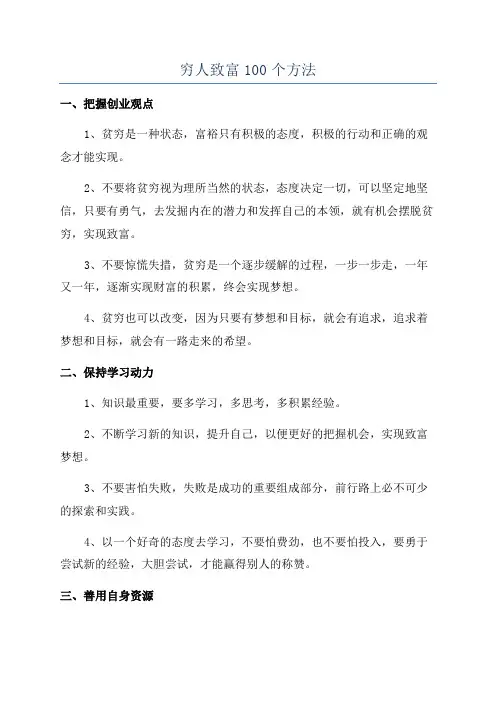 穷人致富 100 个方法

一、把握创业观点

1、贫穷是一种状态，富裕只有积极的态度，积极的行动和正确的观念才能实现。

2、不要将贫穷视为理所当然的状态，态度决定一切，可以坚定地坚信，只要有勇气，去发掘内在的潜力和发挥自己的本领，就有机会摆脱贫穷，实现致富。

3、不要惊慌失措，贫穷是一个逐步缓解的过程，一步一步走，一年又一年，逐渐实现财富的积累，终会实现梦想。

4、贫穷也可以改变，因为只要有梦想和目标，就会有追求，追求着梦想和目标，就会有一路走来的希望。

二、保持学习动力

1、知识最重要，要多学习，多思考，多积累经验。

2、不断学习新的知识，提升自己，以便更好的把握机会，实现致富梦想。

3、不要害怕失败，失败是成功的重要组成部分，前行路上必不可少的探索和实践。

4、以一个好奇的态度去学习，不要怕费劲，也不要怕投入，要勇于尝试新的经验，大胆尝试，才能赢得别人的称赞。

三、善用自身资源